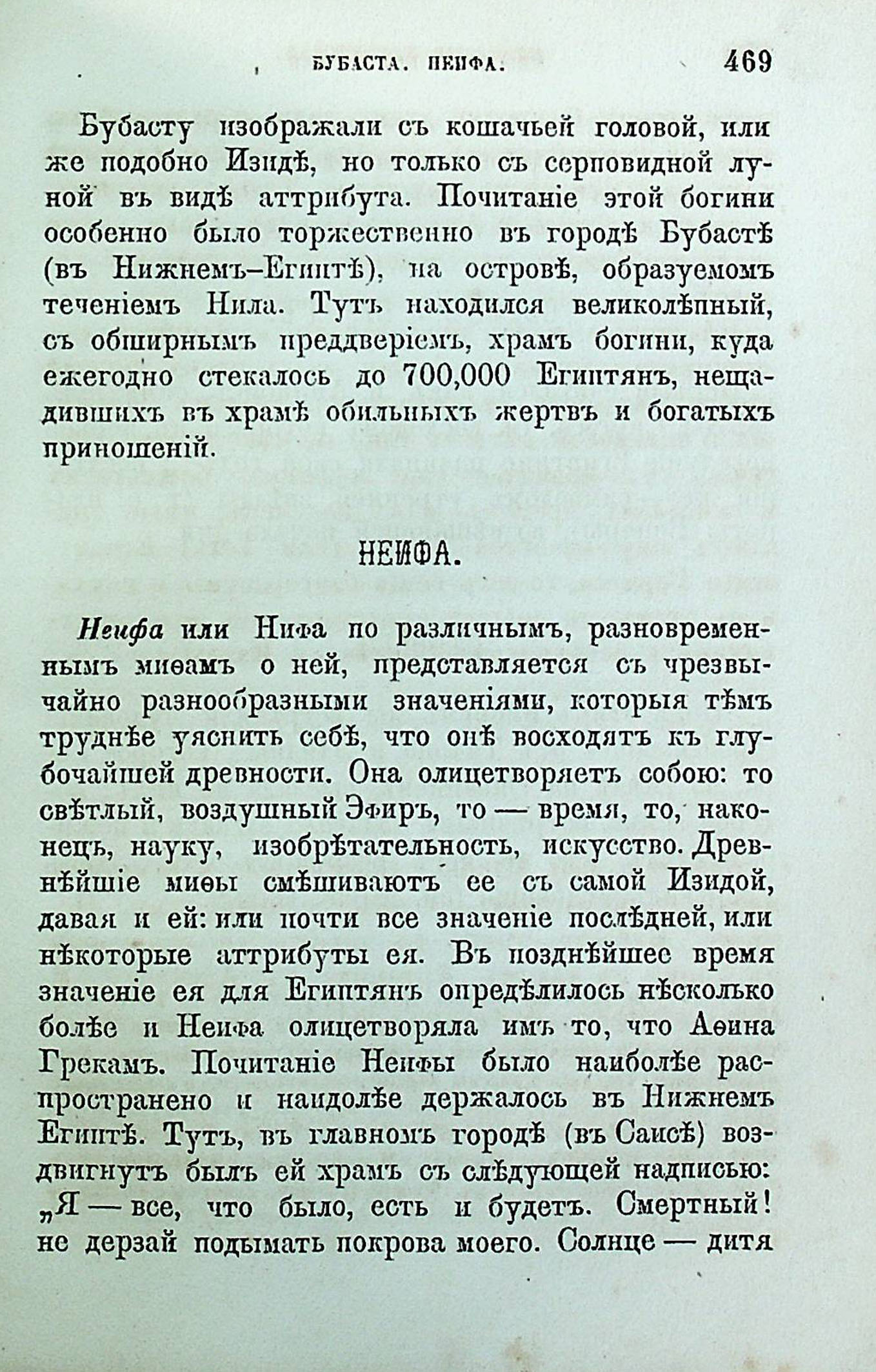 БУБАСТА. НЕИФА. 469

Бубасту изображали съ кошачьей головой, или же подобно Изидѣ, но только съ серповидной луной въ видѣ аттрибута. Почитаніе этой богини особенно было торжественно въ городѣ Бубастѣ (въ Нижнемъ-Египтѣ), на островѣ, образуемомъ теченіемъ Нила. Тутъ находился великолѣпный, съ обширнымъ преддверіемъ, храмъ богини, куда ежегодно стекалось до 700,000 Египтянъ, нещадившихъ въ храмѣ обильныхъ жертвъ и богатыхъ приношеній.

НЕИФА.

Неифа или Нифа по различнымъ, разновременнымъ миѳамъ о ней, представляется съ чрезвычайно разнообразными значеніями, которыя тѣмъ труднѣе уяснить себѣ, что онѣ восходятъ къ глубочайшей древности. Она олицетворяетъ собою: то свѣтлый, воздушный Эфиръ, то — время, то, наконецъ, науку, изобрѣтательность, искусство. Древнѣйшіе миѳы смѣшиваютъ ее съ самой Изидой, давая и ей: или почти все значеніе послѣдней, или нѣкоторые аттрибуты ея. Въ позднѣйшее время значеніе ея для Египтянъ опредѣлилось нѣсколько болѣе и Неифа олицетворяла имъ то, что Аѳина Грекамъ. Почитаніе Неифы было наиболѣе распространено и наидолѣе держалось въ Нижнемъ Египтѣ. Тутъ, въ главномъ городѣ (въ Саисѣ) воздвигнутъ былъ ей храмъ съ слѣдующей надписью: „Я — все, что было, есть и будетъ. Смертный! не дерзай подымать покрова моего. Солнце — дитя